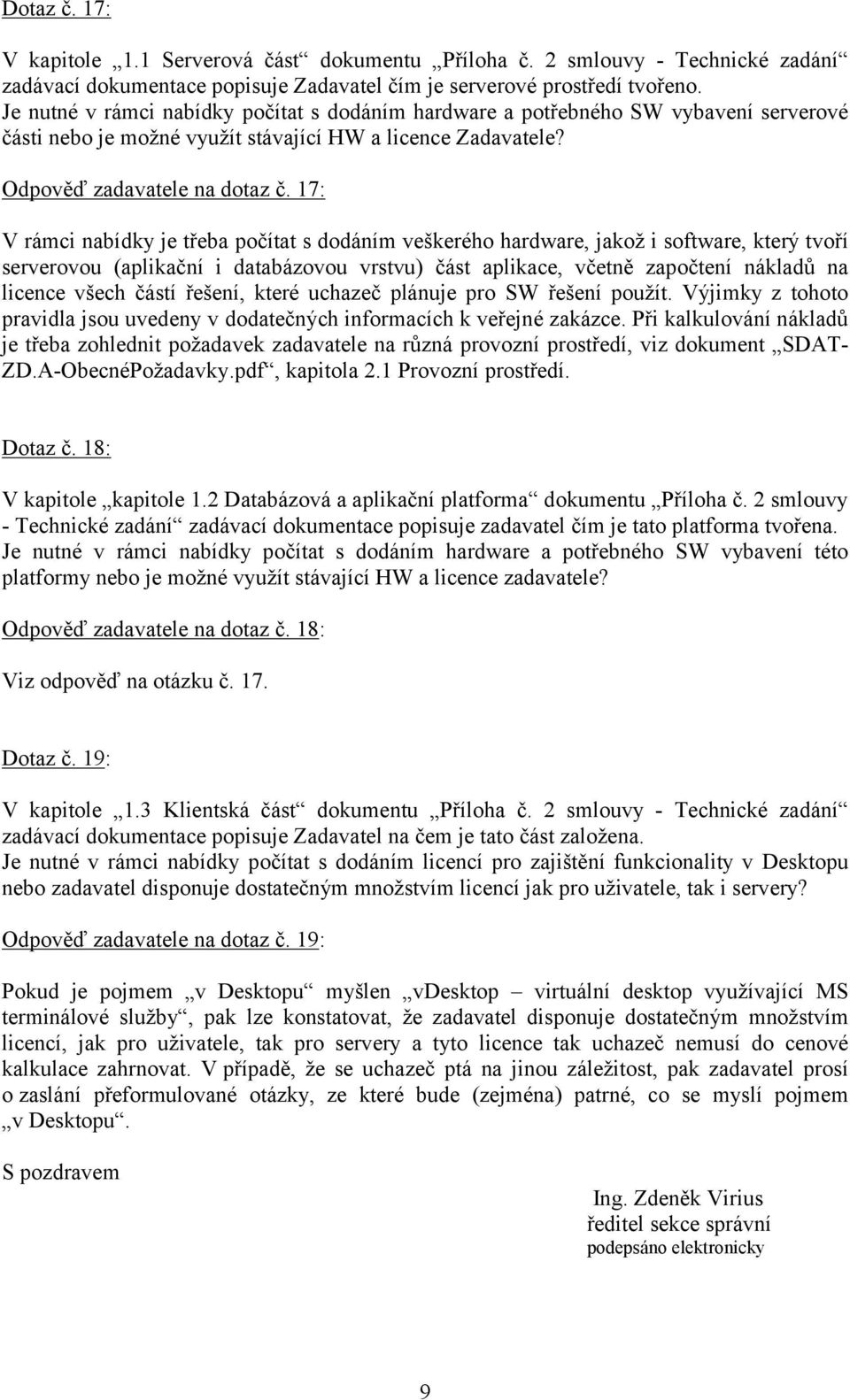 Dotaz č. 17:

V kapitole „1.1 Serverová část“ dokumentu „Příloha č. 2 smlouvy - Technické zadání“ zadávací dokumentace popisuje Zadavatel čím je serverové prostředí tvořeno. Je nutné v rámci nabídky počítat s dodáním hardware a potřebného SW vybavení serverové části nebo je možné využít stávající HW a licence Zadavatele?

Odpověď zadavatele na dotaz č. 17:

V rámci nabídky je třeba počítat s dodáním veškerého hardware, jakož i software, který tvoří serverovou (aplikační i databázovou vrstvu) část aplikace, včetně započtení nákladů na licence všech částí řešení, které uchazeč plánuje pro SW řešení použít. Výjimky z tohoto pravidla jsou uvedeny v dodatečných informacích k veřejné zakázce. Při kalkulování nákladů je třeba zohlednit požadavek zadavatele na různá provozní prostředí, viz dokument „SDAT-ZD.A-ObecnéPožadavky.pdf“, kapitola 2.1 Provozní prostředí.

Dotaz č. 18:

V kapitole „kapitole 1.2 Databázová a aplikační platforma“ dokumentu „Příloha č. 2 smlouvy - Technické zadání“ zadávací dokumentace popisuje zadavatel čím je tato platforma tvořena. Je nutné v rámci nabídky počítat s dodáním hardware a potřebného SW vybavení této platformy nebo je možné využít stávající HW a licence zadavatele?

Odpověď zadavatele na dotaz č. 18:

Viz odpověď na otázku č. 17.

Dotaz č. 19:

V kapitole „1.3 Klientská část“ dokumentu „Příloha č. 2 smlouvy - Technické zadání“ zadávací dokumentace popisuje Zadavatel na čem je tato část založena. Je nutné v rámci nabídky počítat s dodáním licencí pro zajištění funkcionality v Desktopu nebo zadavatel disponuje dostatečným množstvím licencí jak pro uživatele, tak i servery?

Odpověď zadavatele na dotaz č. 19:

Pokud je pojmem „v Desktopu“ myšlen „vDesktop – virtuální desktop využívající MS terminálové služby“, pak lze konstatovat, že zadavatel disponuje dostatečným množstvím licencí, jak pro uživatele, tak pro servery a tyto licence tak uchazeč nemusí do cenové kalkulace zahrnovat. V případě, že se uchazeč ptá na jinou záležitost, pak zadavatel prosí o zaslání přeformulované otázky, ze které bude (zejména) patrné, co se myslí pojmem „v Desktopu“.

S pozdravem

Ing. Zdeněk Virius
ředitel sekce správní
podepsáno elektronicky

9